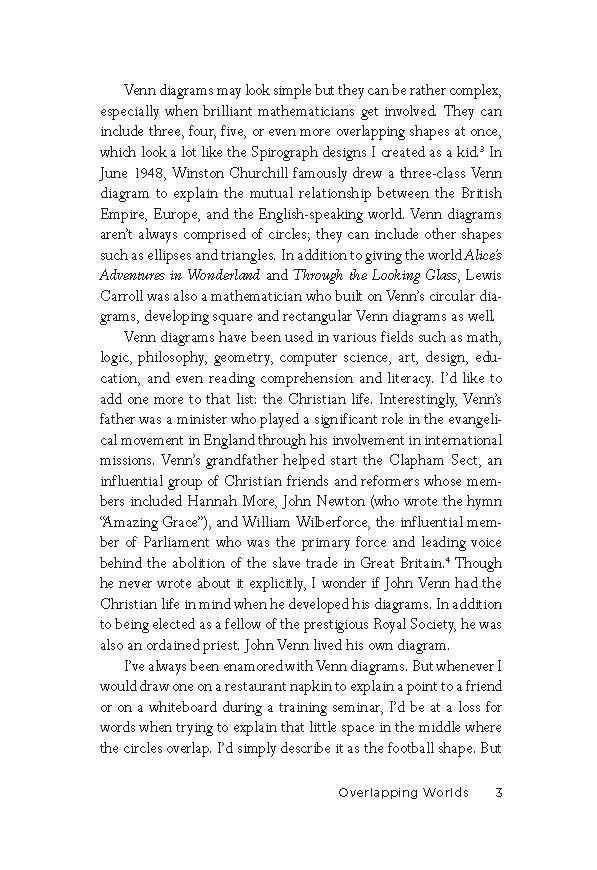 Venn diagrams may look simple but they can be rather complex, especially when brilliant mathematicians get involved. They can include three, four, five, or even more overlapping shapes at once, which look a lot like the Spirograph designs I created as a kid.$^{3}$ In June 1948, Winston Churchill famously drew a three-class Venn diagram to explain the mutual relationship between the British Empire, Europe, and the English-speaking world. Venn diagrams aren't always comprised of circles; they can include other shapes such as ellipses and triangles. In addition to giving the world Alice's Adventures in Wonderland and Through the Looking Glass, Lewis Carroll was also a mathematician who built on Venn's circular diagrams, developing square and rectangular Venn diagrams as well.

Venn diagrams have been used in various fields such as math, logic, philosophy, geometry, computer science, art, design, education, and even reading comprehension and literacy. I'd like to add one more to that list: the Christian life. Interestingly, Venn's father was a minister who played a significant role in the evangelical movement in England through his involvement in international missions. Venn's grandfather helped start the Clapham Sect, an influential group of Christian friends and reformers whose members included Hannah More, John Newton (who wrote the hymn "Amazing Grace"), and William Wilberforce, the influential member of Parliament who was the primary force and leading voice behind the abolition of the slave trade in Great Britain.$^{4}$ Though he never wrote about it explicitly, I wonder if John Venn had the Christian life in mind when he developed his diagrams. In addition to being elected as a fellow of the prestigious Royal Society, he was also an ordained priest. John Venn lived his own diagram.

I've always been enamored with Venn diagrams. But whenever I would draw one on a restaurant napkin to explain a point to a friend or on a whiteboard during a training seminar, I'd be at a loss for words when trying to explain that little space in the middle where the circles overlap. I'd simply describe it as the football shape. But

Overlapping Worlds 3